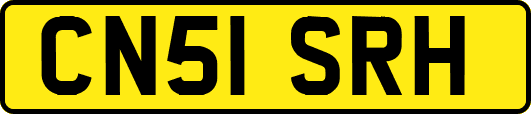 CN51 SRH